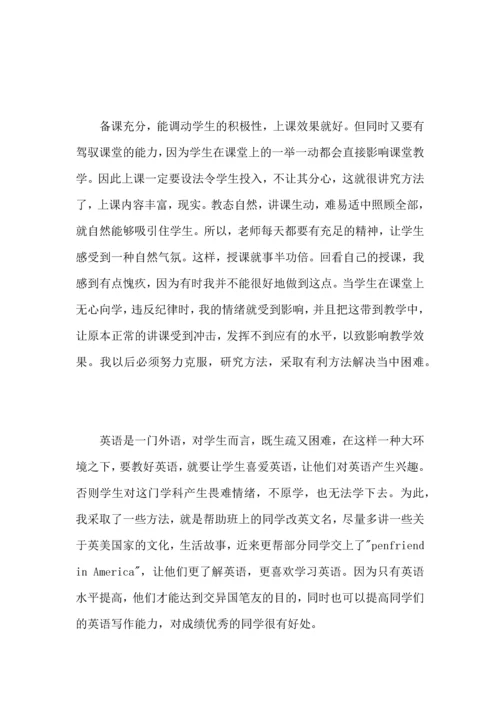 备课充分，能调动学生的积极性，上课效果就好。但同时又要有驾驭课堂的能力，因为学生在课堂上的一举一动都会直接影响课堂教学。因此上课一定要设法令学生投入，不让其分心，这就很讲究方法了，上课内容丰富，现实。教态自然，讲课生动，难易适中照顾全部，就自然能够吸引住学生。所以，老师每天都要有充足的精神，让学生感受到一种自然气氛。这样，授课就事半功倍。回看自己的授课，我感到有点愧疚，因为有时我并不能很好地做到这点。当学生在课堂上无心向学，违反纪律时，我的情绪就受到影响，并且把这带到教学中，让原本正常的讲课受到冲击，发挥不到应有的水平，以致影响教学效果。我以后必须努力克服，研究方法，采取有利方法解决当中困难。

英语是一门外语，对学生而言，既生疏又困难，在这样一种大环境之下，要教好英语，就要让学生喜爱英语，让他们对英语产生兴趣。否则学生对这门学科产生畏难情绪，不原学，也无法学下去。为此，我采取了一些方法，就是帮助班上的同学改英文名，尽量多讲一些关于英美国家的文化，生活故事，近来更帮部分同学交上了"penfriend in America"，让他们更了解英语，更喜欢学习英语。因为只有英语水平提高，他们才能达到交异国笔友的目的，同时也可以提高同学们的英语写作能力，对成绩优秀的同学很有好处。